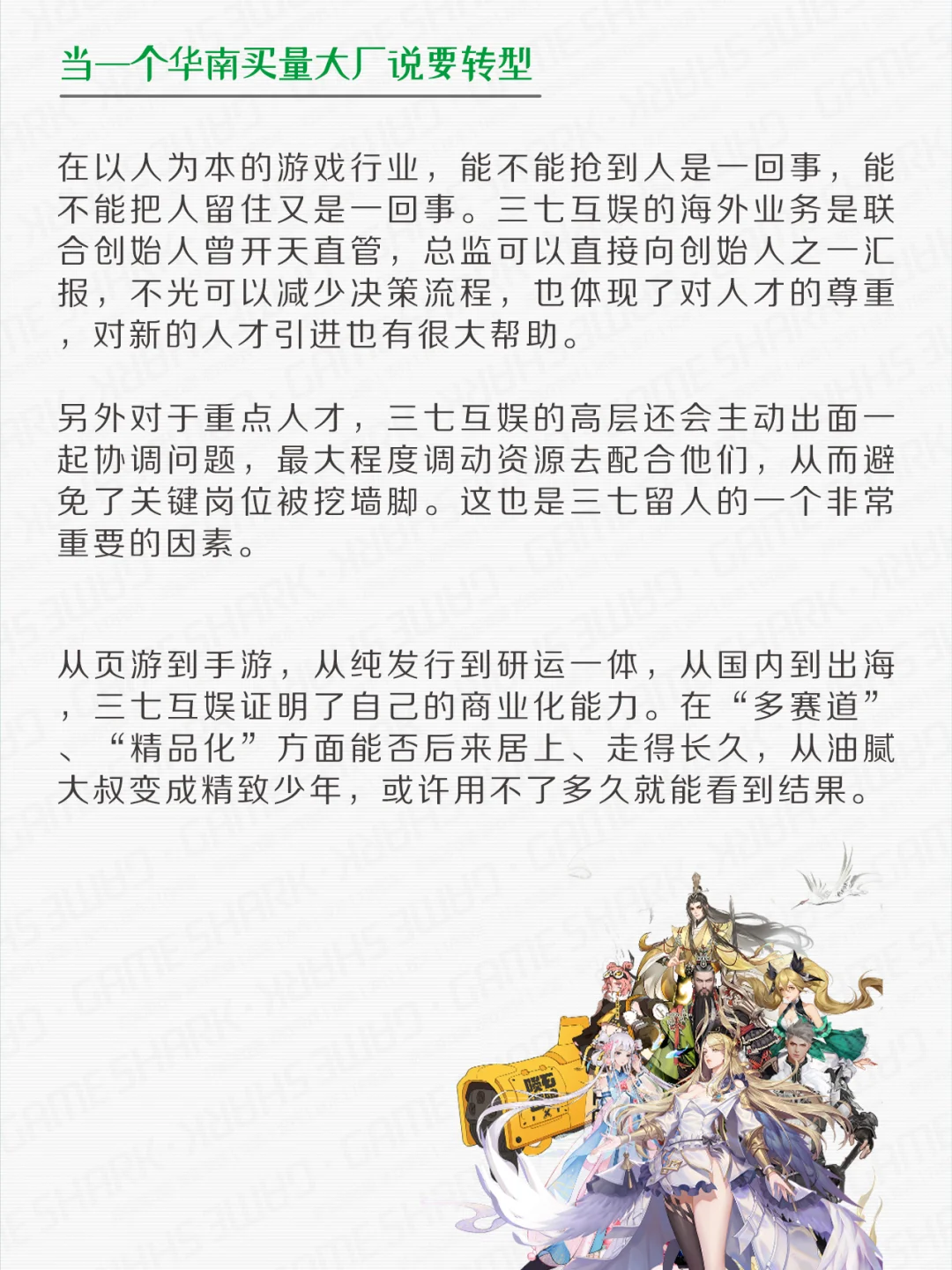 当一个华南买量大厂说要转型

在以人为本的游戏行业，能不能抢到人是一回事，能不能把人留住又是一回事。三七互娱的海外业务是联合创始人曾开天直管，总监可以直接向创始人之一汇报，不光可以减少决策流程，也体现了对人才的尊重，对新的人才引进也有很大帮助。

另外对于重点人才，三七互娱的高层还会主动出面一起协调问题，最大程度调动资源去配合他们，从而避免了关键岗位被挖墙脚。这也是三七留人的一个非常重要的因素。

从页游到手游，从纯发行到研运一体，从国内到出海，三七互娱证明了自己的商业化能力。在“多赛道”、“精品化”方面能否后来居上、走得长久，从油腻大叔变成精致少年，或许用不了多久就能看到结果。